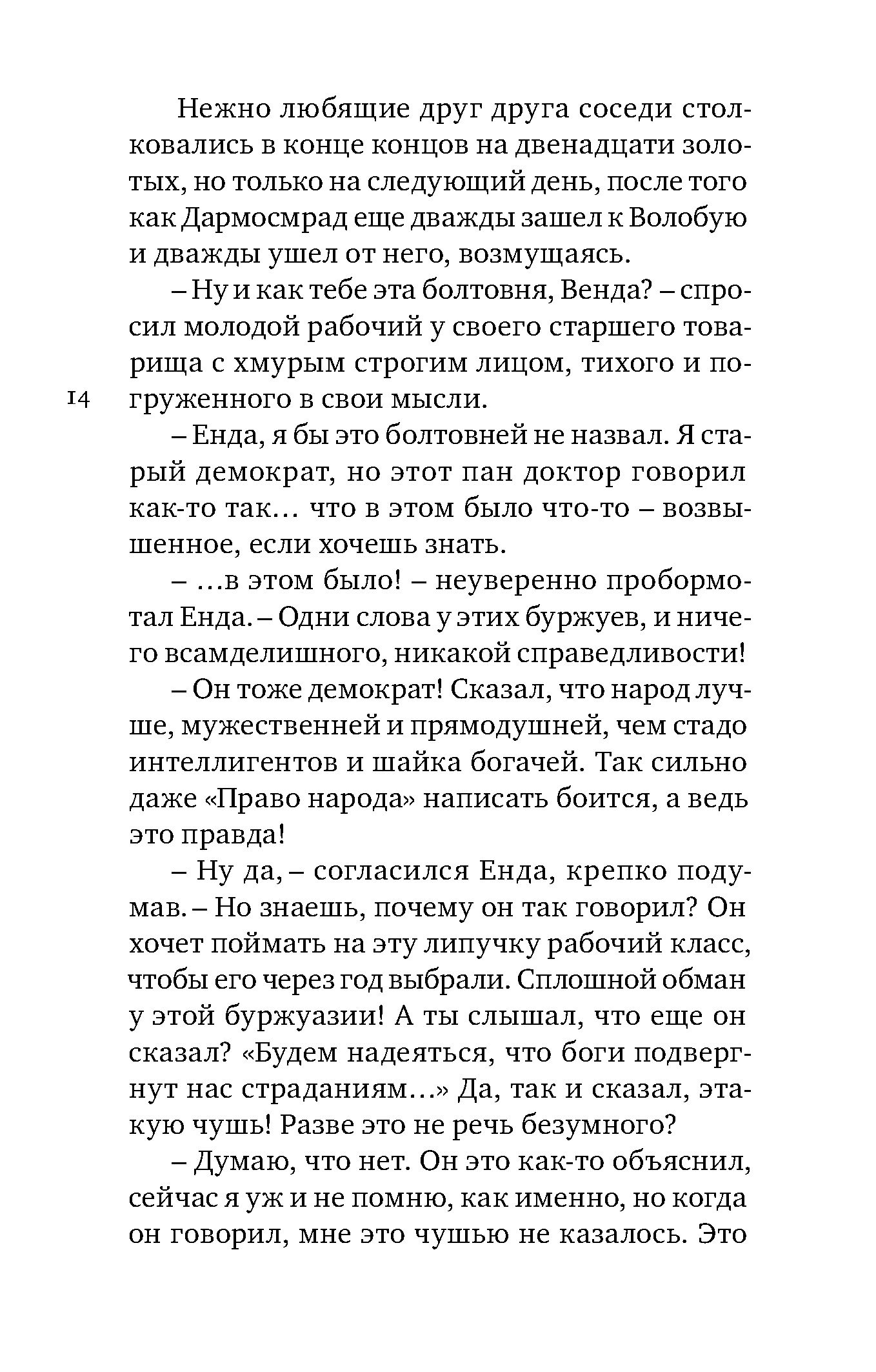 Нежно любящие друг друга соседи столковались в конце концов на двенадцати золотых, но только на следующий день, после того как Дармосмрад еще дважды зашел к Волобую и дважды ушел от него, возмущаясь.

– Ну и как тебе эта болтовня, Венда? – спросил молодой рабочий у своего старшего товарища с хмурым строгим лицом, тихого и погруженного в свои мысли.

14

– Енда, я бы это болтовней не назвал. Я старый демократ, но этот пан доктор говорил как-то так… что в этом было что-то – возвышенное, если хочешь знать.

– …в этом было! – неуверенно пробормотал Енда. – Одни слова у этих буржуев, и ничего всамделишного, никакой справедливости!

– Он тоже демократ! Сказал, что народ лучше, мужественней и прямодушней, чем стадо интеллигентов и шайка богачей. Так сильно даже «Право народа» написать боится, а ведь это правда!

– Ну да, – согласился Енда, крепко подумав. – Но знаешь, почему он так говорил? Он хочет поймать на эту липучку рабочий класс, чтобы его через год выбрали. Сплошной обман у этой буржуазии! А ты слышал, что еще он сказал? «Будем надеяться, что боги подвергнут нас страданиям…» Да, так и сказал, этакую чушь! Разве это не речь безумного?

– Думаю, что нет. Он это как-то объяснил, сейчас я уж и не помню, как именно, но когда он говорил, мне это чушью не казалось. Это